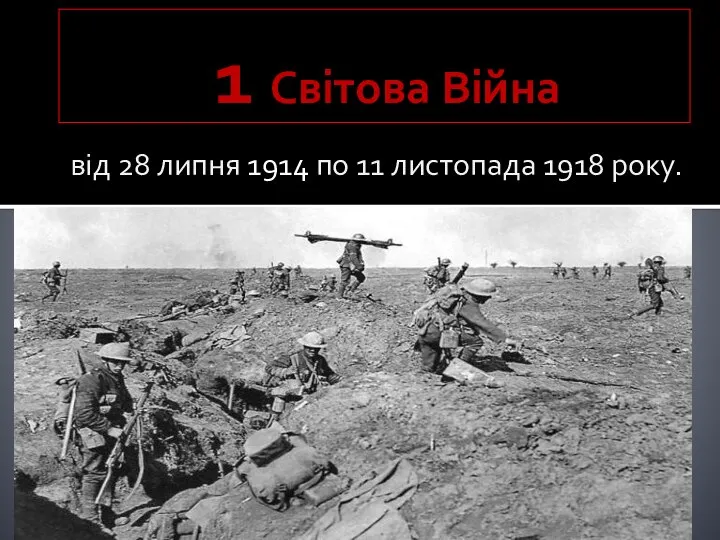 1 Світова Війна

від 28 липня 1914 по 11 листопада 1918 року.